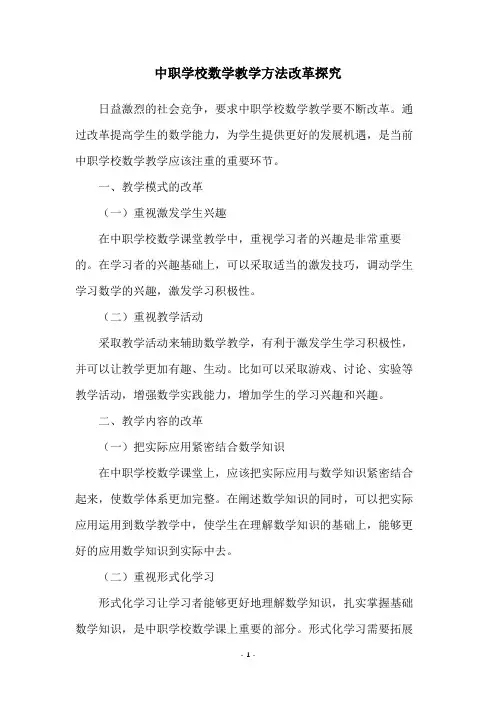 中职学校数学教学方法改革探究

日益激烈的社会竞争，要求中职学校数学教学要不断改革。通过改革提高学生的数学能力，为学生提供更好的发展机遇，是当前中职学校数学教学应该注重的重要环节。

一、教学模式的改革

（一）重视激发学生兴趣

在中职学校数学课堂教学中，重视学习者的兴趣是非常重要的。在学习者的兴趣基础上，可以采取适当的激发技巧，调动学生学习数学的兴趣，激发学习积极性。

（二）重视教学活动

采取教学活动来辅助数学教学，有利于激发学生学习积极性，并可以让教学更加有趣、生动。比如可以采取游戏、讨论、实验等教学活动，增强数学实践能力，增加学生的学习兴趣和兴趣。

二、教学内容的改革

（一）把实际应用紧密结合数学知识

在中职学校数学课堂上，应该把实际应用与数学知识紧密结合起来，使数学体系更加完整。在阐述数学知识的同时，可以把实际应用运用到数学教学中，使学生在理解数学知识的基础上，能够更好的应用数学知识到实际中去。

（二）重视形式化学习

形式化学习让学习者能够更好地理解数学知识，扎实掌握基础数学知识，是中职学校数学课上重要的部分。形式化学习需要拓展

- 1 -